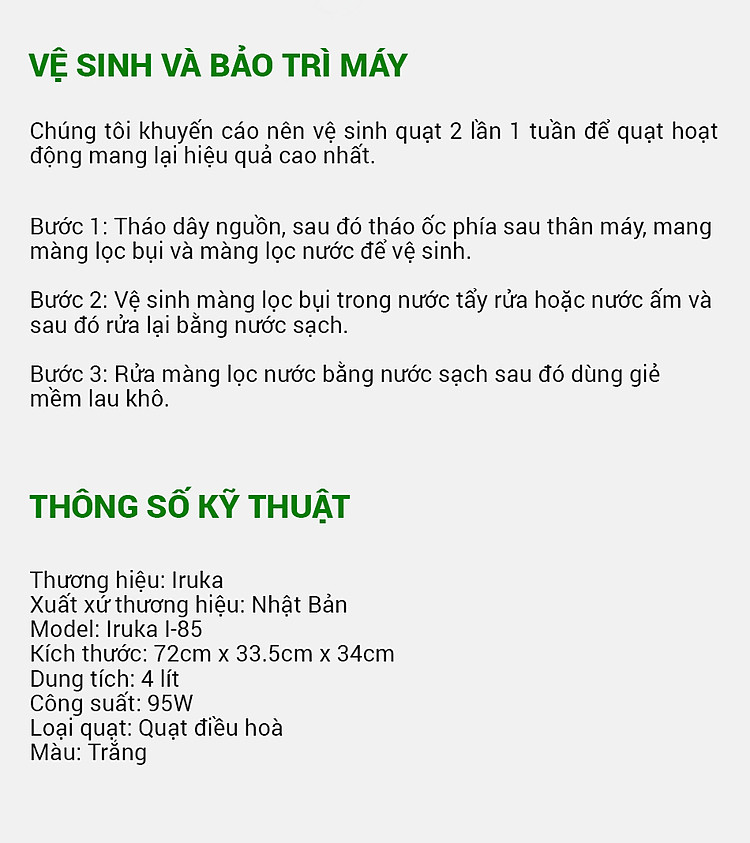 VỆ SINH VÀ BẢO TRÌ MÁY

Chúng tôi khuyến cáo nên vệ sinh quạt 2 lần 1 tuần để quạt hoạt động mang lại hiệu quả cao nhất.

Bước 1: Tháo dây nguồn, sau đó tháo ốc phía sau thân máy, mang màng lọc bụi và màng lọc nước để vệ sinh.

Bước 2: Vệ sinh màng lọc bụi trong nước tẩy rửa hoặc nước ấm và sau đó rửa lại bằng nước sạch.

Bước 3: Rửa màng lọc nước bằng nước sạch sau đó dùng giẻ mềm lau khô.

THÔNG SỐ KỸ THUẬT

Thương hiệu: Iruka
Xuất xứ thương hiệu: Nhật Bản
Model: Iruka I-85
Kích thước: 72cm x 33.5cm x 34cm
Dung tích: 4 lít
Công suất: 95W
Loại quạt: Quạt điều hoà
Màu: Trắng